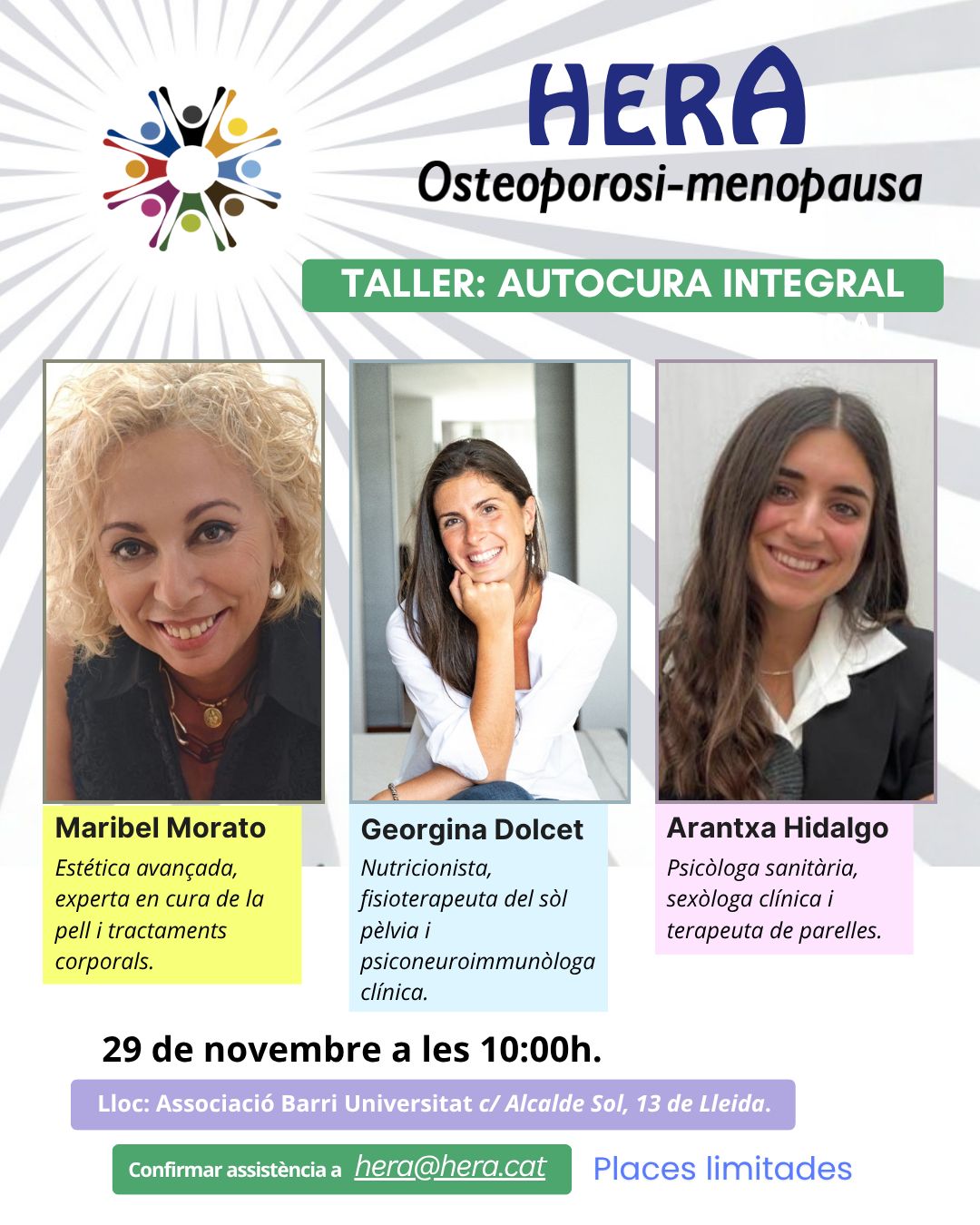 HERA
Osteoporosi-menopausa

TALLER: AUTOCURA INTEGRAL

Maribel Morato
Estética avançada, experta en cura de la pell i tractaments corporals.

Georgina Dolcet
Nutricionista, fisioterapeuta del sòl pèlvia i psiconeuroimmunòloga clínica.

Arantxa Hidalgo
Psicòloga sanitària, sexòloga clínica i terapeuta de parelles.

29 de novembre a les 10:00h.

Lloc: Associació Barri Universitat c/ Alcalde Sol, 13 de Lleida.

Confirmar assistència a hera@hera.cat

Places limitades